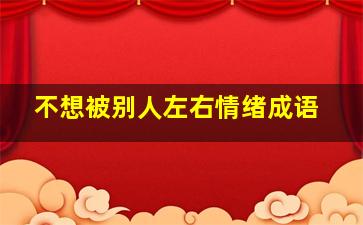 不想被别人左右情绪成语